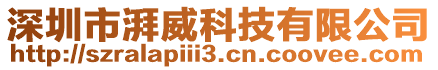 深圳市湃威科技有限公司
http://szralapiii3.cn.coovee.com